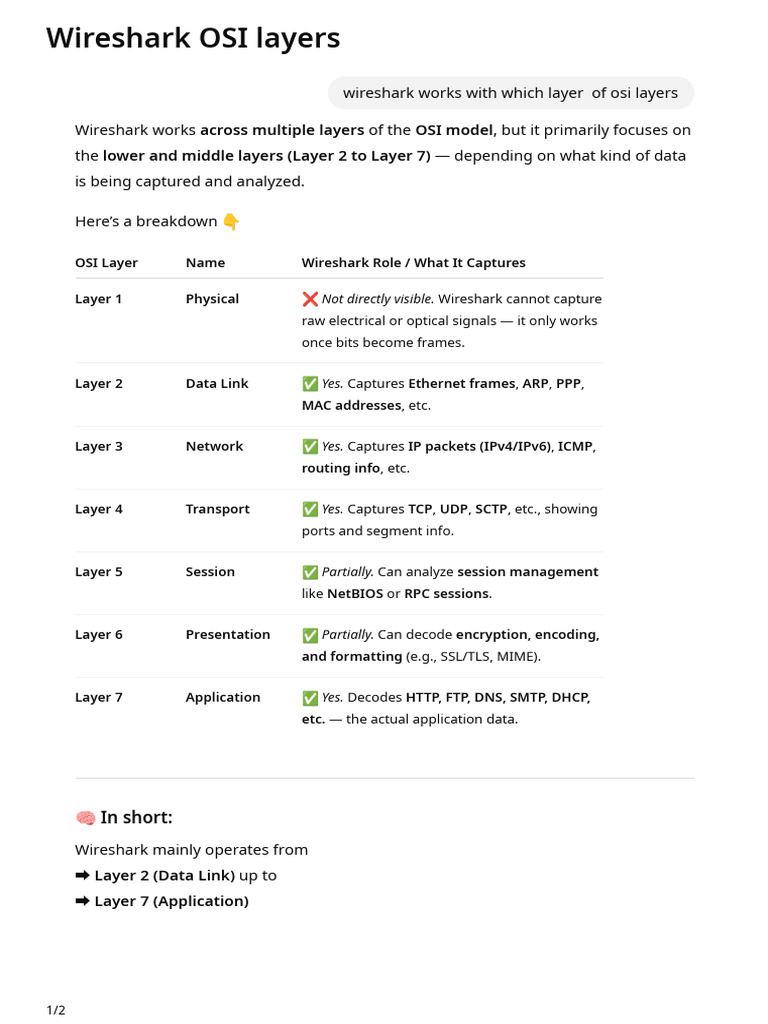 Wireshark OSI layers

wireshark works with which layer of osi layers

Wireshark works across multiple layers of the OSI model, but it primarily focuses on the lower and middle layers (Layer 2 to Layer 7) — depending on what kind of data is being captured and analyzed.

Here's a breakdown 👇

| OSI Layer | Name | Wireshark Role / What It Captures |
|---|---|---|
| Layer 1 | Physical | ❌ Not directly visible. Wireshark cannot capture raw electrical or optical signals — it only works once bits become frames. |
| Layer 2 | Data Link | ✅ Yes. Captures Ethernet frames, ARP, PPP, MAC addresses, etc. |
| Layer 3 | Network | ✅ Yes. Captures IP packets (IPv4/IPv6), ICMP, routing info, etc. |
| Layer 4 | Transport | ✅ Yes. Captures TCP, UDP, SCTP, etc., showing ports and segment info. |
| Layer 5 | Session | ✅ Partially. Can analyze session management like NetBIOS or RPC sessions. |
| Layer 6 | Presentation | ✅ Partially. Can decode encryption, encoding, and formatting (e.g., SSL/TLS, MIME). |
| Layer 7 | Application | ✅ Yes. Decodes HTTP, FTP, DNS, SMTP, DHCP, etc. — the actual application data. |

🧠 In short:

Wireshark mainly operates from
➡ Layer 2 (Data Link) up to
➡ Layer 7 (Application)

1/2